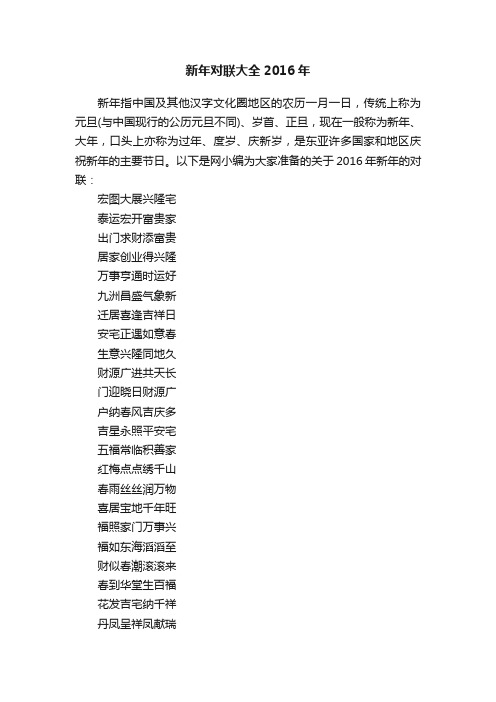 新年对联大全 2016 年

新年指中国及其他汉字文化圈地区的农历一月一日，传统上称为元旦(与中国现行的公历元旦不同)、岁首、正旦，现在一般称为新年、大年，口头上亦称为过年、度岁、庆新岁，是东亚许多国家和地区庆祝新年的主要节日。以下是网小编为大家准备的关于 2016 年新年的对联：

宏图大展兴隆宅
泰运宏开富贵家
出门求财添富贵
居家创业得兴隆
万事亨通时运好
九洲昌盛气象新
迁居喜逢吉祥日
安宅正遇如意春
生意兴隆同地久
财源广进共天长
门迎晓日财源广
户纳春风吉庆多
吉星永照平安宅
五福常临积善家
红梅点点绣千山
春雨丝丝润万物
喜居宝地千年旺
福照家门万事兴
福如东海滔滔至
财似春潮滚滚来
春到华堂生百福
花发吉宅纳千祥
丹凤呈祥凤献瑞